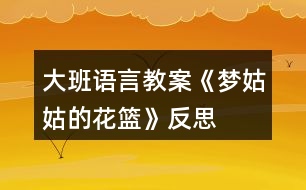 大班语言教案《梦姑姑的花篮》反思